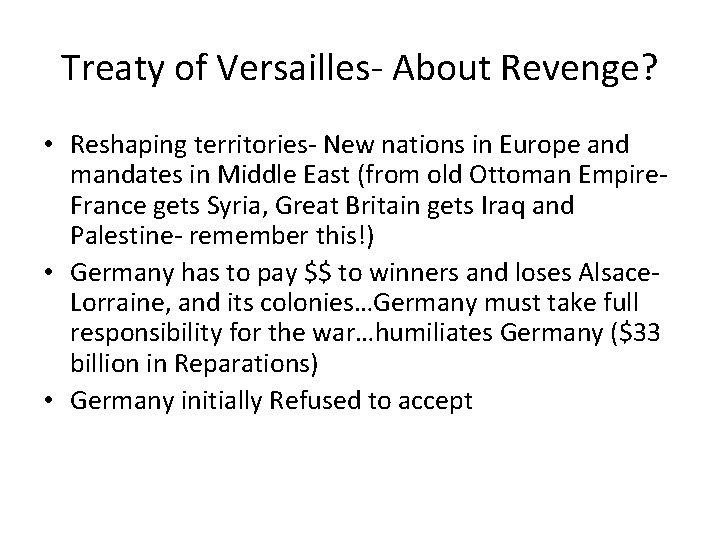 Treaty of Versailles- About Revenge?

• Reshaping territories- New nations in Europe and mandates in Middle East (from old Ottoman Empire- France gets Syria, Great Britain gets Iraq and Palestine- remember this!)
• Germany has to pay \$\$ to winners and loses Alsace-Lorraine, and its colonies…Germany must take full responsibility for the war…humiliates Germany (\$33 billion in Reparations)
• Germany initially Refused to accept